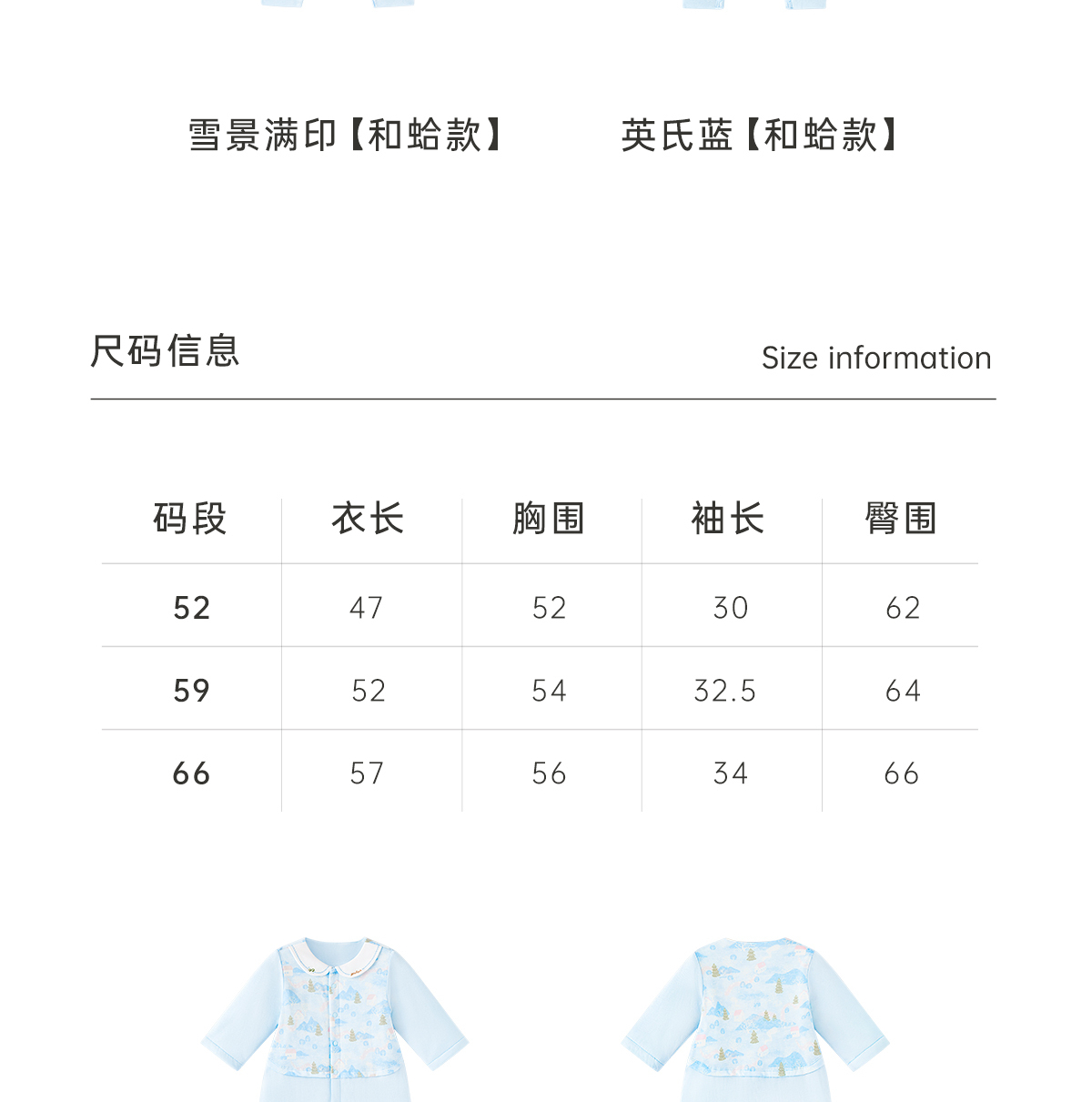 雪景满印【和蛤款】

英氏蓝【和蛤款】

尺码信息

Size information

| 码段 | 衣长 | 胸围 | 袖长 | 臀围 |
|---|---|---|---|---|
| 52 | 47 | 52 | 30 | 62 |
| 59 | 52 | 54 | 32.5 | 64 |
| 66 | 57 | 56 | 34 | 66 |